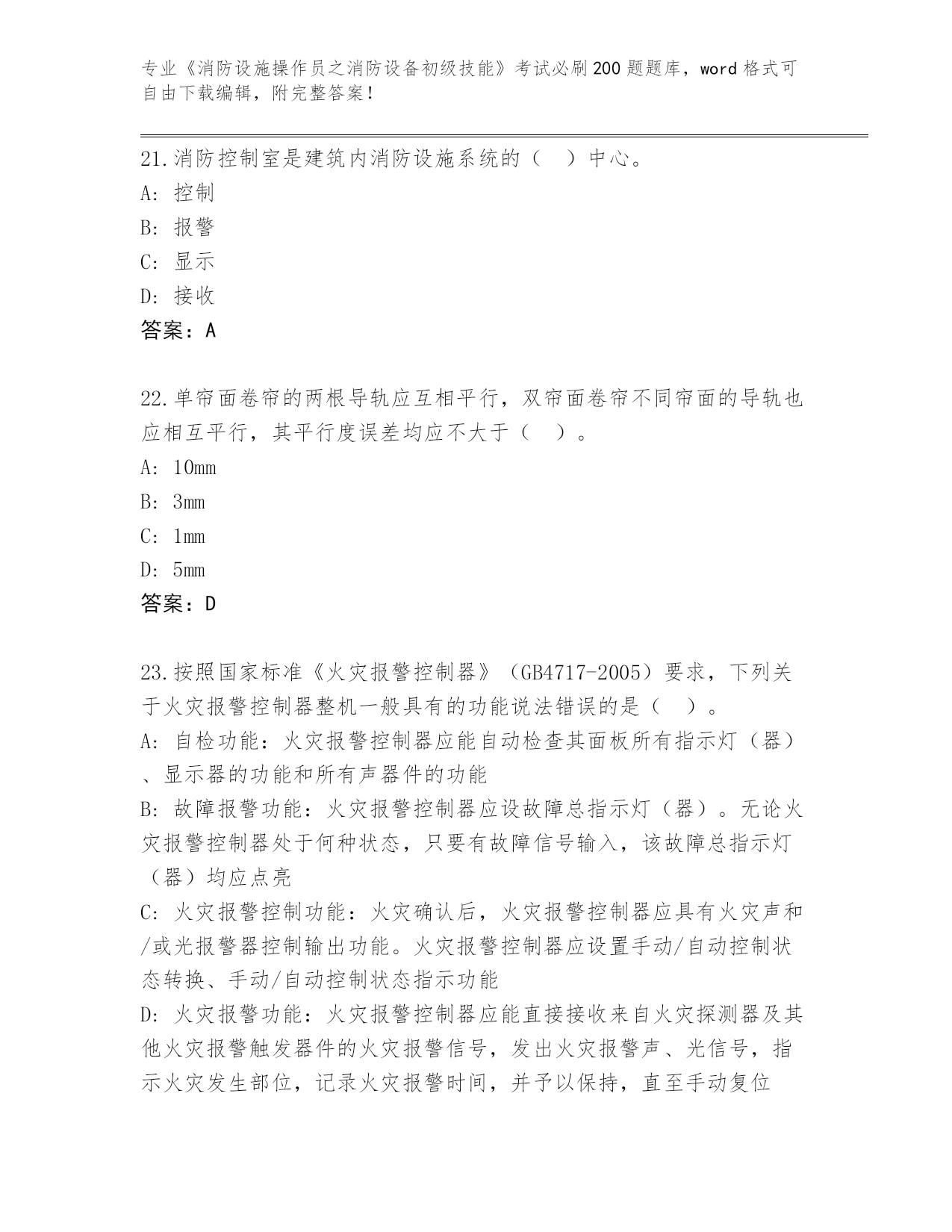 专业《消防设施操作员之消防设备初级技能》考试必刷200题题库，word格式可自由下载编辑，附完整答案！

21.消防控制室是建筑内消防设施系统的（　）中心。
A: 控制
B: 报警
C: 显示
D: 接收
答案：A

22.单帘面卷帘的两根导轨应互相平行，双帘面卷帘不同帘面的导轨也应相互平行，其平行度误差均应不大于（　）。
A: 10mm
B: 3mm
C: 1mm
D: 5mm
答案：D

23.按照国家标准《火灾报警控制器》（GB4717-2005）要求，下列关于火灾报警控制器整机一般具有的功能说法错误的是（　）。
A: 自检功能：火灾报警控制器应能自动检查其面板所有指示灯（器）、显示器的功能和所有声器件的功能
B: 故障报警功能：火灾报警控制器应设故障总指示灯（器）。无论火灾报警控制器处于何种状态，只要有故障信号输入，该故障总指示灯（器）均应点亮
C: 火灾报警控制功能：火灾确认后，火灾报警控制器应具有火灾声和/或光报警器控制输出功能。火灾报警控制器应设置手动/自动控制状态转换、手动/自动控制状态指示功能
D: 火灾报警功能：火灾报警控制器应能直接接收来自火灾探测器及其他火灾报警触发器件的火灾报警信号，发出火灾报警声、光信号，指示火灾发生部位，记录火灾报警时间，并予以保持，直至手动复位